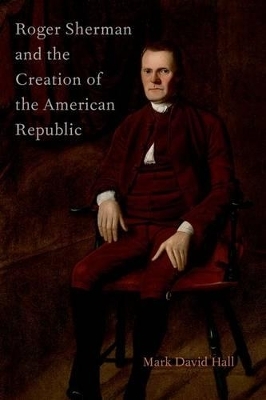 Roger Sherman and the Creation of the American Republic

Mark David Hall